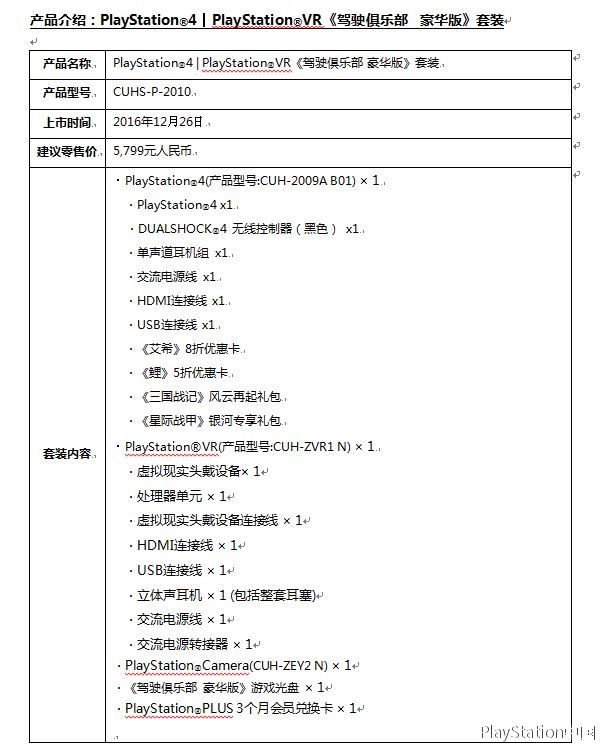 产品介绍：PlayStation®4 | PlayStation®VR《驾驶俱乐部 豪华版》套装

| 产品名称 | PlayStation®4 \| PlayStation®VR《驾驶俱乐部 豪华版》套装 |
|---|---|
| 产品型号 | CUHS-P-2010 |
| 上市时间 | 2016年12月26日 |
| 建议零售价 | 5,799元人民币 |
| 套装内容 | ・PlayStation®4(产品型号:CUH-2009A B01) × 1<br>・PlayStation®4 x1<br>・DUALSHOCK®4 无线控制器（黑色） x1<br>・单声道耳机组 x1<br>・交流电源线 x1<br>・HDMI连接线 x1<br>・USB连接线 x1<br>・《艾希》8折优惠卡<br>・《鲤》5折优惠卡<br>・《三国战记》风云再起礼包<br>・《星际战甲》银河专享礼包<br>・PlayStation®VR(产品型号:CUH-ZVR1 N) × 1<br>・虚拟现实头戴设备× 1<br>・处理器单元 × 1<br>・虚拟现实头戴设备连接线 × 1<br>・HDMI连接线 × 1<br>・USB连接线 × 1<br>・立体声耳机 × 1 (包括整套耳塞)<br>・交流电源线 × 1<br>・交流电源转接器 × 1<br>・PlayStation®Camera(CUH-ZEY2 N) × 1<br>・《驾驶俱乐部 豪华版》游戏光盘 × 1<br>・PlayStation®PLUS 3个月会员兑换卡 × 1 |

PlayStation中国